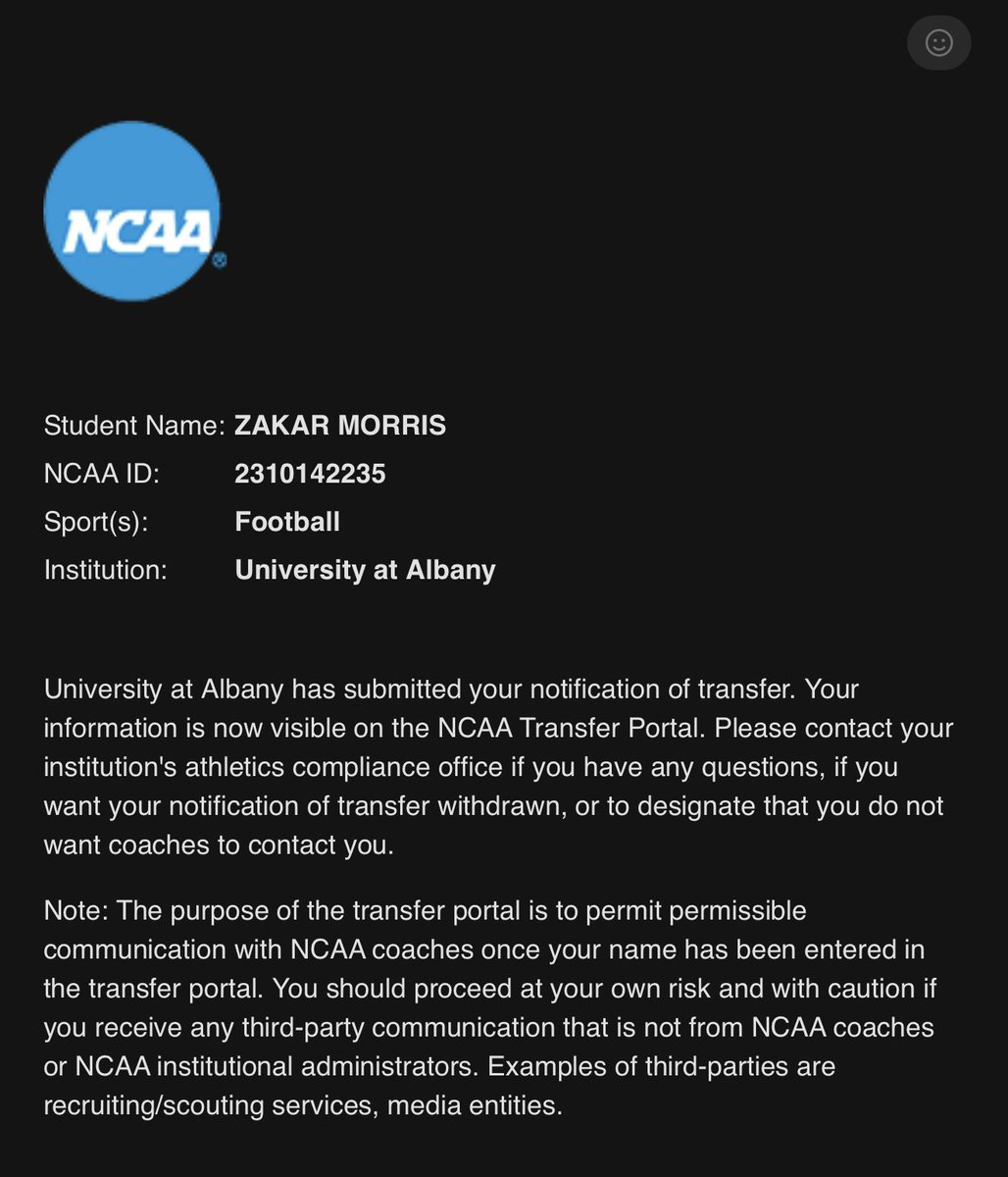 NCAA

Student Name: ZAKAR MORRIS
NCAA ID: 2310142235
Sport(s): Football
Institution: University at Albany

University at Albany has submitted your notification of transfer. Your information is now visible on the NCAA Transfer Portal. Please contact your institution's athletics compliance office if you have any questions, if you want your notification of transfer withdrawn, or to designate that you do not want coaches to contact you.

Note: The purpose of the transfer portal is to permit permissible communication with NCAA coaches once your name has been entered in the transfer portal. You should proceed at your own risk and with caution if you receive any third-party communication that is not from NCAA coaches or NCAA institutional administrators. Examples of third-parties are recruiting/scouting services, media entities.